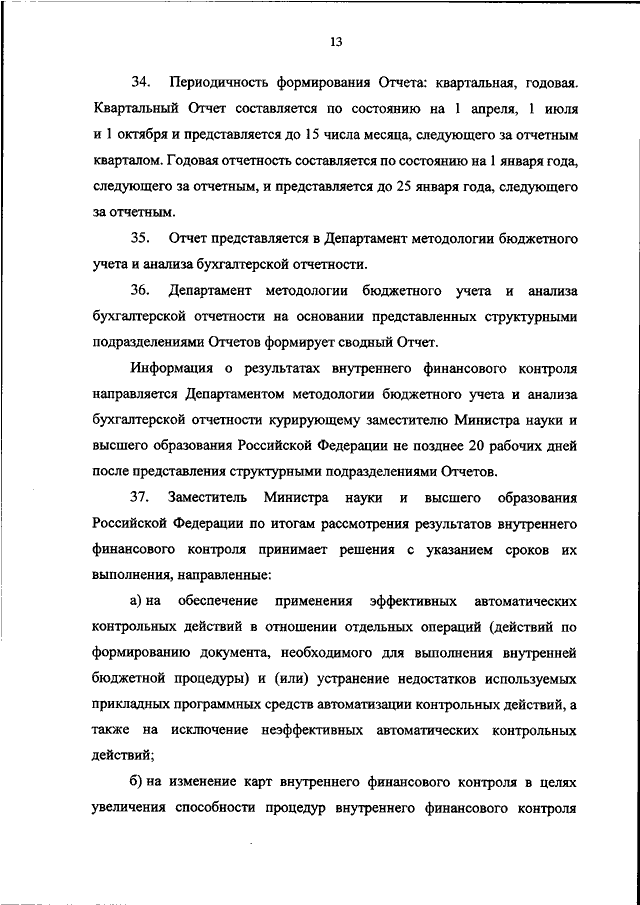 13

34. Периодичность формирования Отчета: квартальная, годовая. Квартальный Отчет составляется по состоянию на 1 апреля, 1 июля и 1 октября и представляется до 15 числа месяца, следующего за отчетным кварталом. Годовая отчетность составляется по состоянию на 1 января года, следующего за отчетным, и представляется до 25 января года, следующего за отчетным.

35. Отчет представляется в Департамент методологии бюджетного учета и анализа бухгалтерской отчетности.

36. Департамент методологии бюджетного учета и анализа бухгалтерской отчетности на основании представленных структурными подразделениями Отчетов формирует сводный Отчет.

Информация о результатах внутреннего финансового контроля направляется Департаментом методологии бюджетного учета и анализа бухгалтерской отчетности курирующему заместителю Министра науки и высшего образования Российской Федерации не позднее 20 рабочих дней после представления структурными подразделениями Отчетов.

37. Заместитель Министра науки и высшего образования Российской Федерации по итогам рассмотрения результатов внутреннего финансового контроля принимает решения с указанием сроков их выполнения, направленные:

а) на обеспечение применения эффективных автоматических контрольных действий в отношении отдельных операций (действий по формированию документа, необходимого для выполнения внутренней бюджетной процедуры) и (или) устранение недостатков используемых прикладных программных средств автоматизации контрольных действий, а также на исключение неэффективных автоматических контрольных действий;

б) на изменение карт внутреннего финансового контроля в целях увеличения способности процедур внутреннего финансового контроля